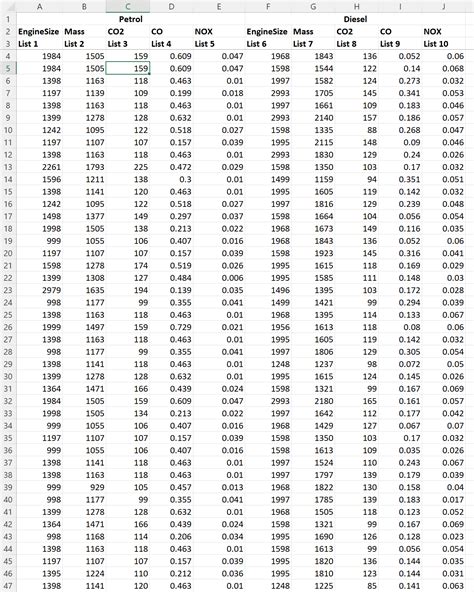 | | A | B | C | D | E | F | G | H | I | J |
|---|---|---|---|---|---|---|---|---|---|---|
| 1 | | | Petrol | | | | | Diesel | | |
| 2 | EngineSize | Mass | CO2 | CO | NOX | EngineSize | Mass | CO2 | CO | NOX |
| 3 | List 1 | List 2 | List 3 | List 4 | List 5 | List 6 | List 7 | List 8 | List 9 | List 10 |
| 4 | 1984 | 1505 | 159 | 0.609 | 0.047 | 1968 | 1843 | 136 | 0.052 | 0.06 |
| 5 | 1984 | 1505 | 159 | 0.609 | 0.047 | 1598 | 1544 | 122 | 0.14 | 0.068 |
| 6 | 1398 | 1163 | 118 | 0.463 | 0.01 | 1997 | 1582 | 124 | 0.273 | 0.032 |
| 7 | 1197 | 1139 | 109 | 0.199 | 0.018 | 2993 | 1705 | 145 | 0.341 | 0.053 |
| 8 | 1398 | 1163 | 118 | 0.463 | 0.01 | 1997 | 1661 | 109 | 0.183 | 0.046 |
| 9 | 1399 | 1278 | 128 | 0.632 | 0.01 | 2993 | 2140 | 157 | 0.186 | 0.057 |
| 10 | 1242 | 1095 | 122 | 0.518 | 0.027 | 1598 | 1335 | 88 | 0.268 | 0.047 |
| 11 | 1197 | 1107 | 107 | 0.157 | 0.039 | 1995 | 2115 | 148 | 0.09 | 0.046 |
| 12 | 1398 | 1163 | 118 | 0.463 | 0.01 | 2993 | 1830 | 129 | 0.24 | 0.026 |
| 13 | 2261 | 1793 | 225 | 0.472 | 0.029 | 1598 | 1350 | 103 | 0.17 | 0.032 |
| 14 | 1596 | 1211 | 138 | 0.3 | 0.01 | 1499 | 1159 | 94 | 0.351 | 0.051 |
| 15 | 1398 | 1141 | 120 | 0.463 | 0.01 | 1995 | 1605 | 119 | 0.142 | 0.032 |
| 16 | 1242 | 1095 | 122 | 0.518 | 0.027 | 1997 | 1816 | 129 | 0.239 | 0.048 |
| 17 | 1498 | 1377 | 149 | 0.297 | 0.037 | 1598 | 1664 | 104 | 0.056 | 0.054 |
| 18 | 1998 | 1505 | 138 | 0.213 | 0.022 | 1968 | 1673 | 149 | 0.116 | 0.035 |
| 19 | 999 | 1055 | 106 | 0.407 | 0.016 | 1968 | 1843 | 136 | 0.052 | 0.06 |
| 20 | 1197 | 1107 | 107 | 0.157 | 0.039 | 1598 | 1923 | 145 | 0.316 | 0.041 |
| 21 | 1598 | 1278 | 174 | 0.519 | 0.026 | 1995 | 1615 | 118 | 0.169 | 0.029 |
| 22 | 1399 | 1308 | 127 | 0.484 | 0.006 | 1995 | 1585 | 111 | 0.148 | 0.03 |
| 23 | 2979 | 1635 | 194 | 0.139 | 0.035 | 1496 | 1395 | 103 | 0.172 | 0.028 |
| 24 | 998 | 1177 | 99 | 0.355 | 0.041 | 1499 | 1421 | 99 | 0.294 | 0.039 |
| 25 | 1398 | 1163 | 118 | 0.463 | 0.01 | 1968 | 1395 | 114 | 0.133 | 0.067 |
| 26 | 1999 | 1497 | 159 | 0.729 | 0.021 | 1956 | 1613 | 118 | 0.08 | 0.06 |
| 27 | 1398 | 1163 | 118 | 0.463 | 0.01 | 1995 | 1605 | 119 | 0.142 | 0.032 |
| 28 | 998 | 1177 | 99 | 0.355 | 0.041 | 1997 | 1806 | 129 | 0.305 | 0.054 |
| 29 | 1398 | 1141 | 118 | 0.463 | 0.01 | 1248 | 1237 | 98 | 0.072 | 0.05 |
| 30 | 1399 | 1278 | 128 | 0.632 | 0.01 | 1995 | 1615 | 124 | 0.145 | 0.026 |
| 31 | 1364 | 1471 | 166 | 0.439 | 0.024 | 1598 | 1321 | 99 | 0.167 | 0.069 |
| 32 | 1984 | 1505 | 159 | 0.609 | 0.047 | 2993 | 2180 | 165 | 0.161 | 0.057 |
| 33 | 1998 | 1505 | 134 | 0.213 | 0.022 | 1997 | 1642 | 112 | 0.177 | 0.042 |
| 34 | 999 | 1055 | 106 | 0.407 | 0.016 | 1968 | 1429 | 127 | 0.067 | 0.07 |
| 35 | 1197 | 1107 | 107 | 0.157 | 0.039 | 1598 | 1350 | 103 | 0.17 | 0.032 |
| 36 | 999 | 1055 | 106 | 0.407 | 0.016 | 1598 | 1613 | 109 | 0.035 | 0.026 |
| 37 | 1398 | 1141 | 118 | 0.463 | 0.01 | 1997 | 1524 | 110 | 0.243 | 0.067 |
| 38 | 1398 | 1163 | 118 | 0.463 | 0.01 | 1997 | 1797 | 139 | 0.179 | 0.039 |
| 39 | 999 | 929 | 105 | 0.457 | 0.013 | 1968 | 1822 | 130 | 0.158 | 0.04 |
| 40 | 998 | 1177 | 99 | 0.355 | 0.041 | 1997 | 1785 | 139 | 0.183 | 0.017 |
| 41 | 1399 | 1278 | 128 | 0.632 | 0.01 | 1968 | 1505 | 118 | 0.123 | 0.052 |
| 42 | 1364 | 1471 | 166 | 0.439 | 0.024 | 1598 | 1321 | 99 | 0.167 | 0.069 |
| 43 | 998 | 1168 | 114 | 0.206 | 0.034 | 1995 | 1690 | 126 | 0.128 | 0.023 |
| 44 | 1398 | 1163 | 118 | 0.463 | 0.01 | 1598 | 1613 | 99 | 0.056 | 0.054 |
| 45 | 1197 | 1107 | 107 | 0.157 | 0.039 | 1995 | 1820 | 136 | 0.144 | 0.035 |
| 46 | 1395 | 1224 | 110 | 0.212 | 0.036 | 1995 | 1810 | 123 | 0.144 | 0.031 |
| 47 | 1398 | 1141 | 120 | 0.463 | 0.01 | 1248 | 1225 | 85 | 0.141 | 0.063 |